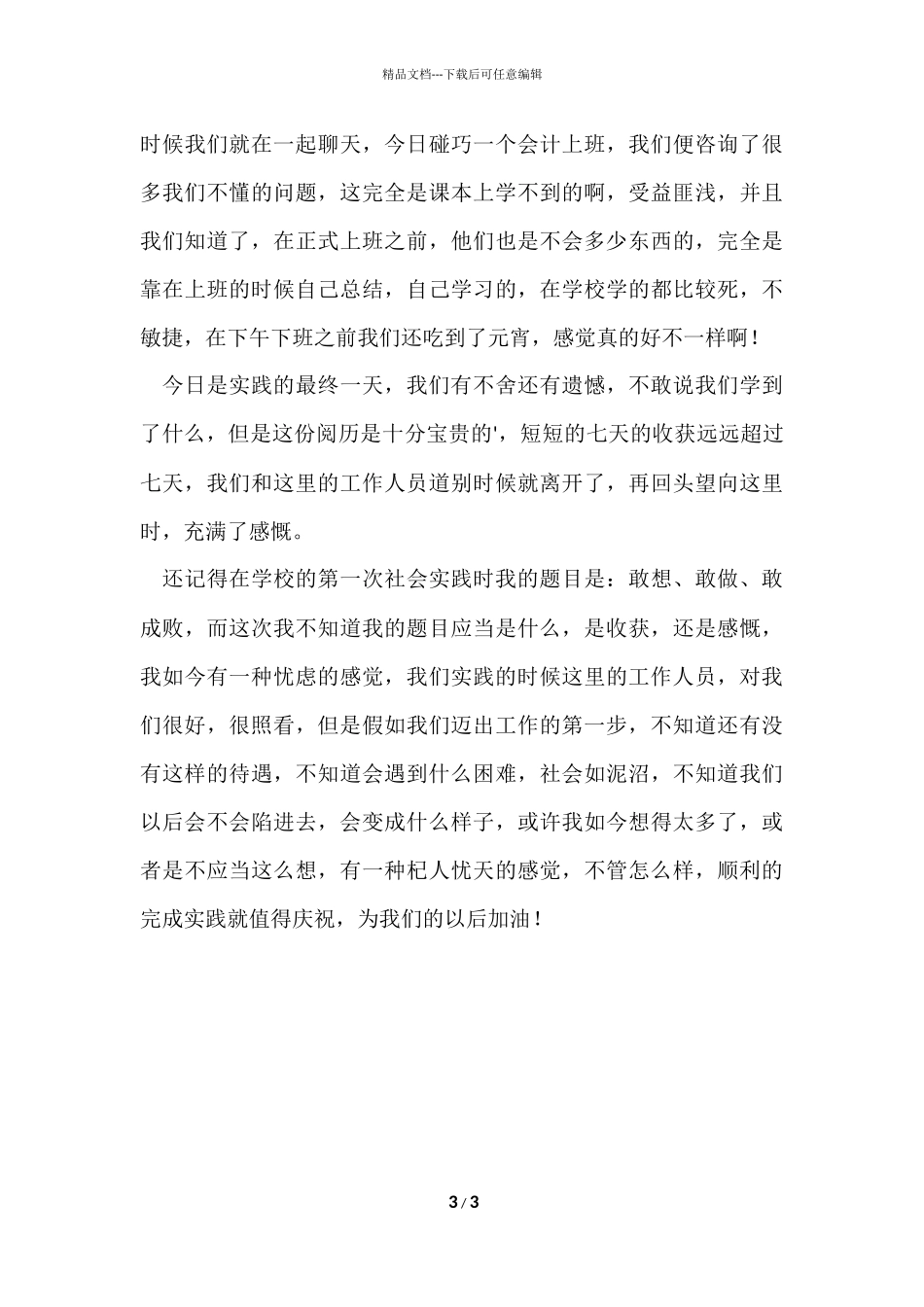 精品文档---下载后可任意编辑

时候我们就在一起聊天，今日碰巧一个会计上班，我们便咨询了很多我们不懂的问题，这完全是课本上学不到的啊，受益匪浅，并且我们知道了，在正式上班之前，他们也是不会多少东西的，完全是靠在上班的时候自己总结，自己学习的，在学校学的都比较死，不敏捷，在下午下班之前我们还吃到了元宵，感觉真的好不一样啊！

今日是实践的最终一天，我们有不舍还有遗憾，不敢说我们学到了什么，但是这份阅历是十分宝贵的'，短短的七天的收获远远超过七天，我们和这里的工作人员道别时候就离开了，再回头望向这里时，充满了感慨。

还记得在学校的第一次社会实践时我的题目是：敢想、敢做、敢成败，而这次我不知道我的题目应当是什么，是收获，还是感慨，我如今有一种忧虑的感觉，我们实践的时候这里的工作人员，对我们很好，很照看，但是假如我们迈出工作的第一步，不知道还有没有这样的待遇，不知道会遇到什么困难，社会如泥沼，不知道我们以后会不会陷进去，会变成什么样子，或许我如今想得太多了，或者是不应当这么想，有一种杞人忧天的感觉，不管怎么样，顺利的完成实践就值得庆祝，为我们的以后加油！

3 / 3